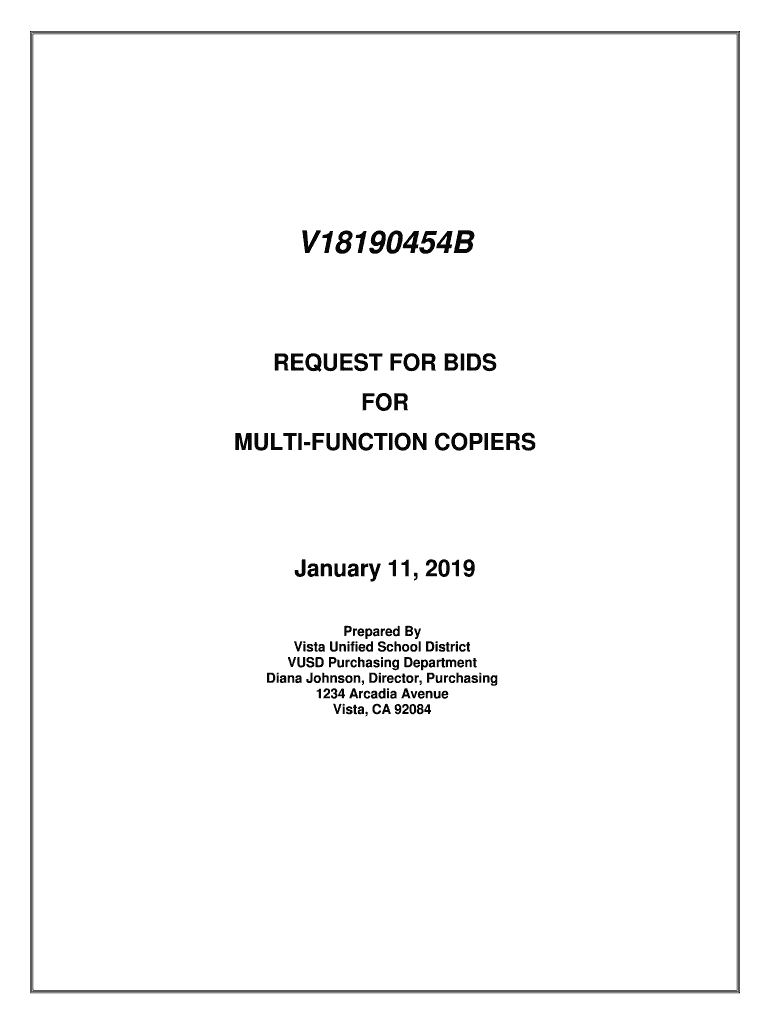 V18190454B

REQUEST FOR BIDS
FOR
MULTI-FUNCTION COPIERS

January 11, 2019

Prepared By
Vista Unified School District
VUSD Purchasing Department
Diana Johnson, Director, Purchasing
1234 Arcadia Avenue
Vista, CA 92084